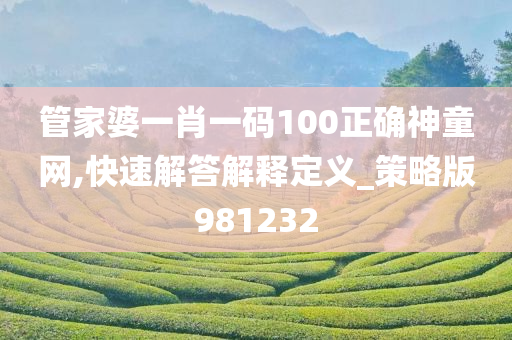 管家婆一肖一码100正确神童网,快速解答解释定义_策略版981232